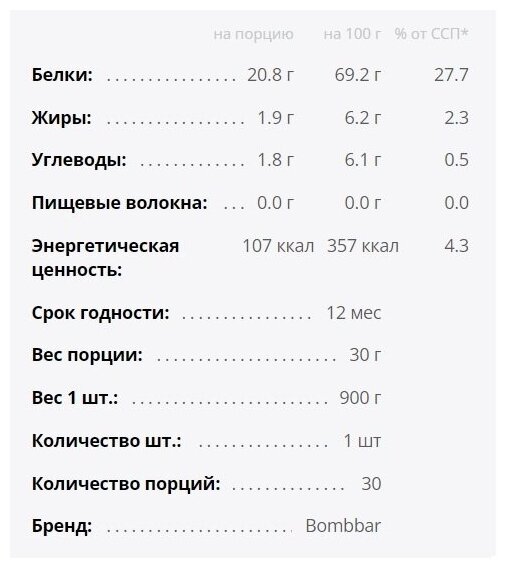 | | на порцию | на 100 г | % от ССП* |
|---|---|---|---|
| **Белки:** | 20.8 г | 69.2 г | 27.7 |
| **Жиры:** | 1.9 г | 6.2 г | 2.3 |
| **Углеводы:** | 1.8 г | 6.1 г | 0.5 |
| **Пищевые волокна:** | 0.0 г | 0.0 г | 0.0 |
| **Энергетическая ценность:** | 107 ккал | 357 ккал | 4.3 |

**Срок годности:** 12 мес

**Вес порции:** 30 г

**Вес 1 шт.:** 900 г

**Количество шт.:** 1 шт

**Количество порций:** 30

**Бренд:** Bombbar